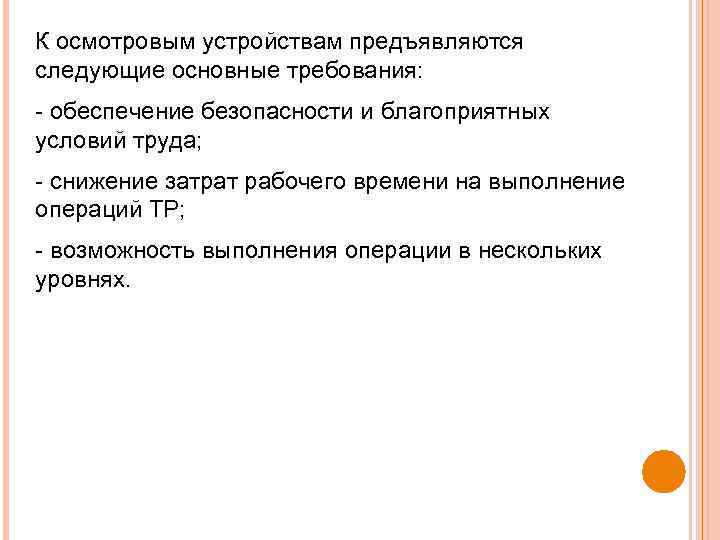 К осмотровым устройствам предъявляются следующие основные требования:

- обеспечение безопасности и благоприятных условий труда;

- снижение затрат рабочего времени на выполнение операций ТР;

- возможность выполнения операции в нескольких уровнях.